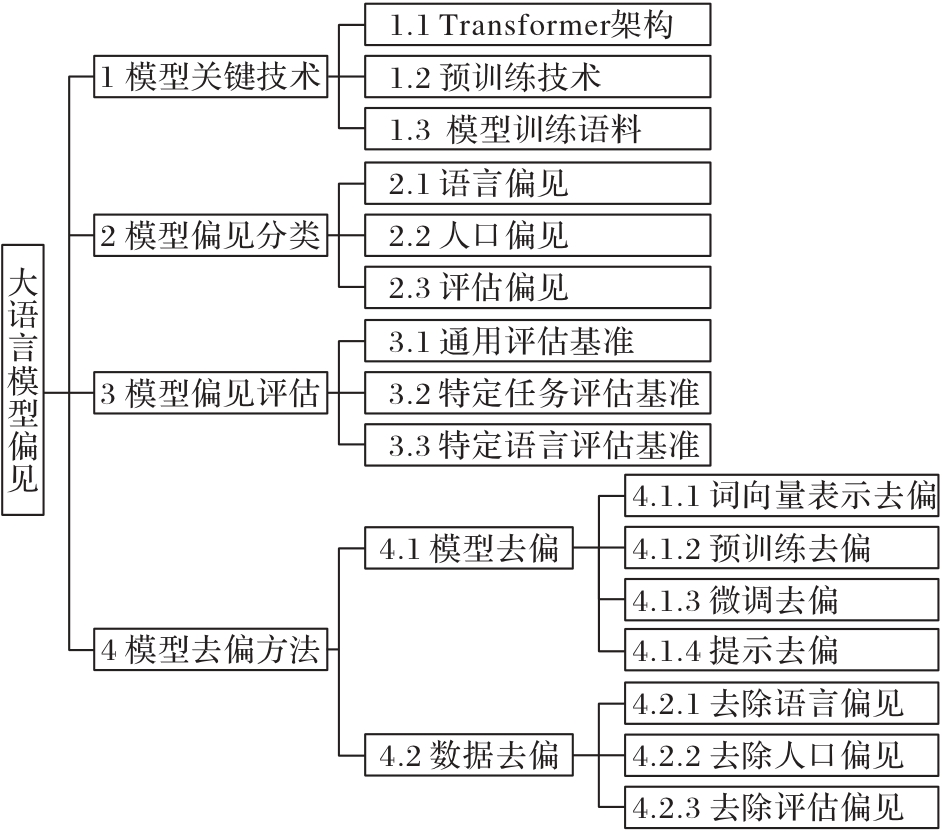 大语言模型偏见

1 模型关键技术

1.1 Transformer架构

1.2 预训练技术

1.3 模型训练语料

2 模型偏见分类

2.1 语言偏见

2.2 人口偏见

2.3 评估偏见

3 模型偏见评估

3.1 通用评估基准

3.2 特定任务评估基准

3.3 特定语言评估基准

4 模型去偏方法

4.1 模型去偏

4.1.1 词向量表示去偏

4.1.2 预训练去偏

4.1.3 微调去偏

4.1.4 提示去偏

4.2 数据去偏

4.2.1 去除语言偏见

4.2.2 去除人口偏见

4.2.3 去除评估偏见